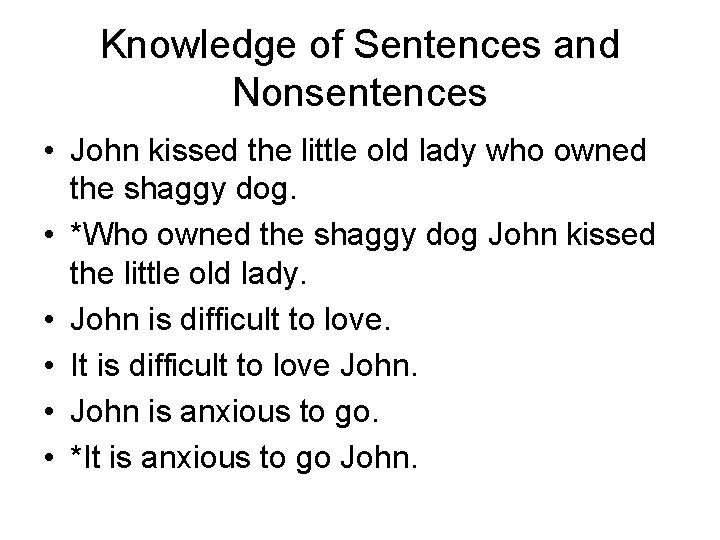 Knowledge of Sentences and Nonsentences

• John kissed the little old lady who owned the shaggy dog.
• *Who owned the shaggy dog John kissed the little old lady.
• John is difficult to love.
• It is difficult to love John.
• John is anxious to go.
• *It is anxious to go John.